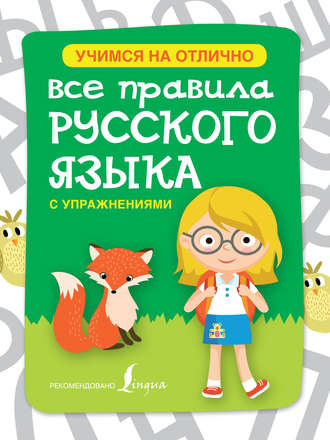 УЧИМСЯ НА ОТЛИЧНО

все правила РУССКОГО ЯЗЫКА

С УПРАЖНЕНИЯМИ

РЕКОМЕНДОВАНО Lingua